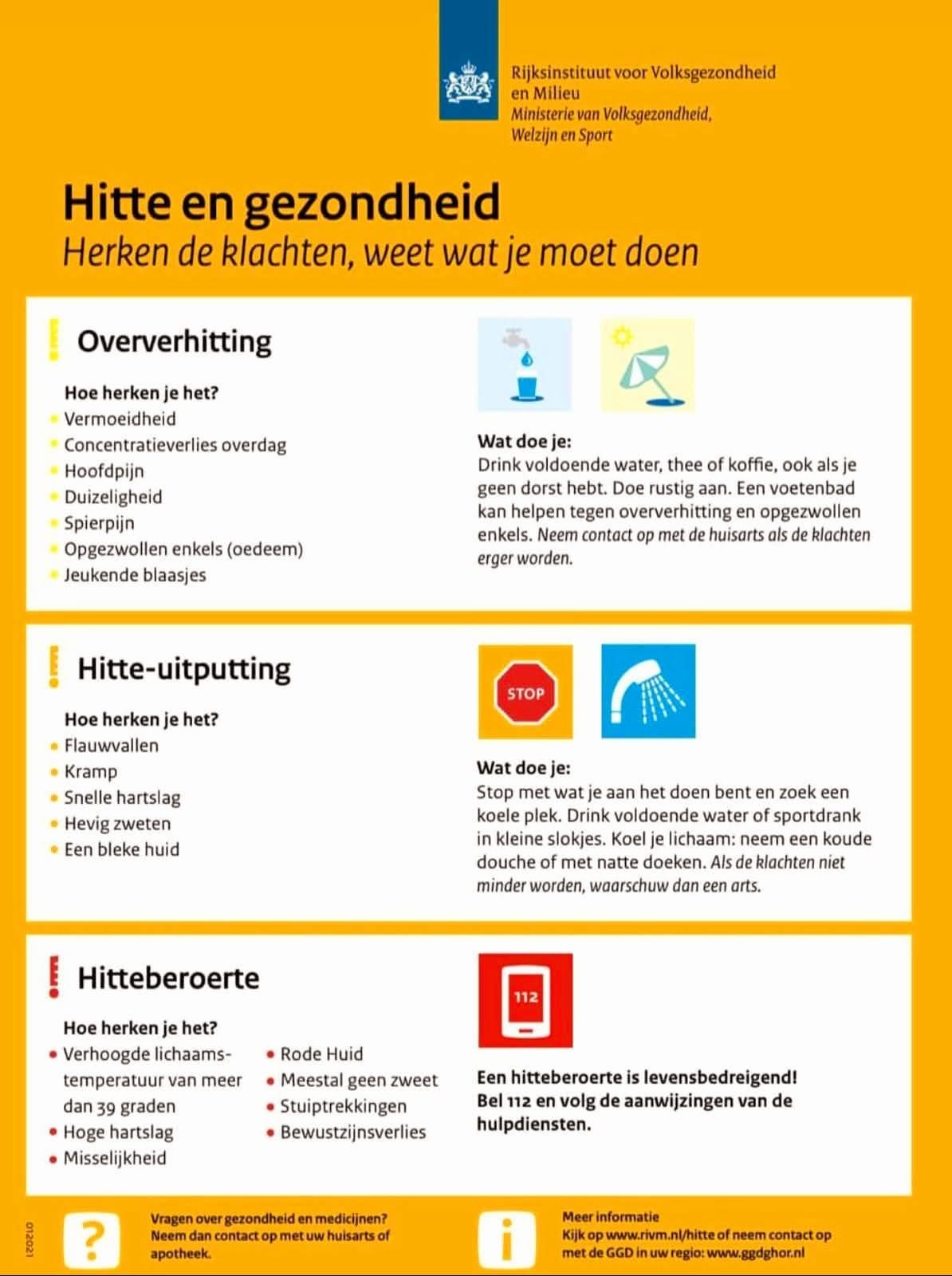 Rijksinstituut voor Volksgezondheid en Milieu
Ministerie van Volksgezondheid, Welzijn en Sport

Hitte en gezondheid
Herken de klachten, weet wat je moet doen

Oververhitting

Hoe herken je het?
- Vermoeidheid
- Concentratieverlies overdag
- Hoofdpijn
- Duizeligheid
- Spierpijn
- Opgezwollen enkels (oedeem)
- Jeukende blaasjes

Wat doe je:
Drink voldoende water, thee of koffie, ook als je geen dorst hebt. Doe rustig aan. Een voetenbad kan helpen tegen oververhitting en opgezwollen enkels. Neem contact op met de huisarts als de klachten erger worden.

Hitte-uitputting

Hoe herken je het?
- Flauwvallen
- Kramp
- Snelle hartslag
- Hevig zweten
- Een bleke huid

STOP

Wat doe je:
Stop met wat je aan het doen bent en zoek een koele plek. Drink voldoende water of sportdrank in kleine slokjes. Koel je lichaam: neem een koude douche of met natte doeken. Als de klachten niet minder worden, waarschuw dan een arts.

Hitteberoerte

Hoe herken je het?
- Verhoogde lichaamstemperatuur van meer dan 39 graden
- Hoge hartslag
- Misselijkheid
- Rode Huid
- Meestal geen zweet
- Stuiptrekkingen
- Bewustzijnsverlies

112

Een hitteberoerte is levensbedreigend! Bel 112 en volg de aanwijzingen van de hulpdiensten.

012021

?
Vragen over gezondheid en medicijnen? Neem dan contact op met uw huisarts of apotheek.

i
Meer informatie
Kijk op www.rivm.nl/hitte of neem contact op met de GGD in uw regio: www.ggdghor.nl